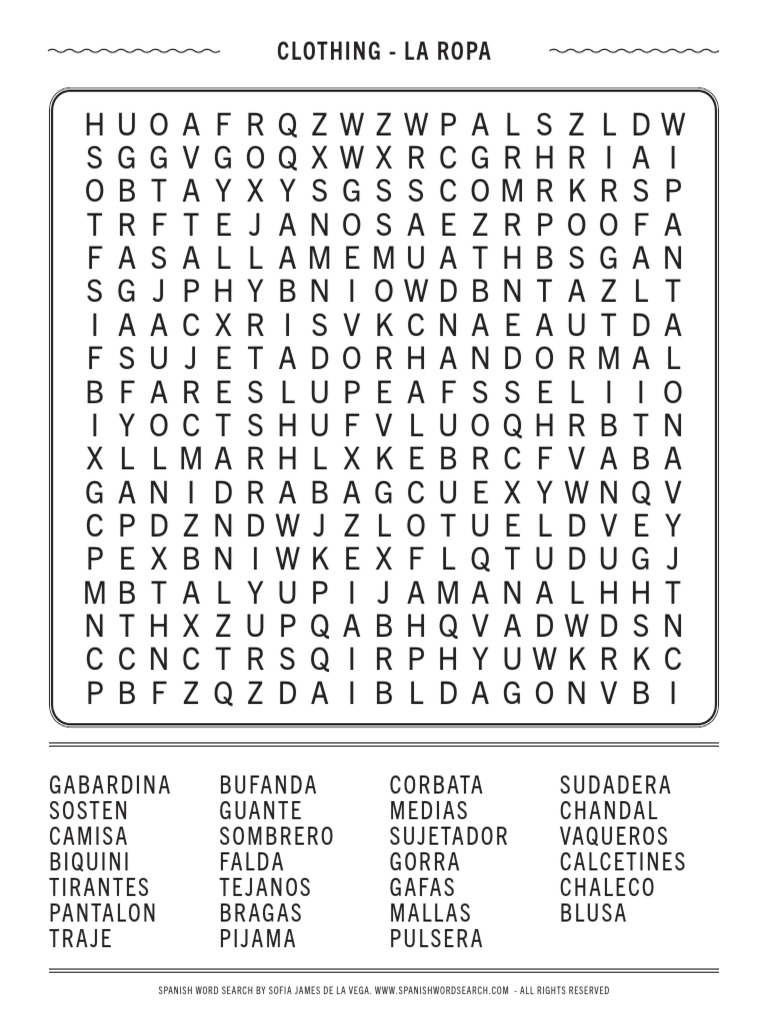 CLOTHING - LA ROPA

H U O A F R Q Z W Z W P A L S Z L D W
S G G V G O Q X W X R C G R H R I A I
O B T A Y X Y S G S S C O M R K R S P
T R F T E J A N O S A E Z R P O O F A
F A S A L L A M E M U A T H B S G A N
S G J P H Y B N I O W D B N T A Z L T
I A A C X R I S V K C N A E A U T D A
F S U J E T A D O R H A N D O R M A L
B F A R E S L U P E A F S S E L I I O
I Y O C T S H U F V L U O Q H R B T N
X L L M A R H L X K E B R C F V A B A
G A N I D R A B A G C U E X Y W N Q V
C P D Z N D W J Z L O T U E L D V E Y
P E X B N I W K E X F L Q T U D U G J
M B T A L Y U P I J A M A N A L H H T
N T H X Z U P Q A B H Q V A D W D S N
C C N C T R S Q I R P H Y U W K R K C
P B F Z Q Z D A I B L D A G O N V B I

GABARDINA
SOSTEN
CAMISA
BIQUINI
TIRANTES
PANTALON
TRAJE

BUFANDA
GUANTE
SOMBRERO
FALDA
TEJANOS
BRAGAS
PIJAMA

CORBATA
MEDIAS
SUJETADOR
GORRA
GAFAS
MALLAS
PULSERA

SUDADERA
CHANDAL
VAQUEROS
CALCETINES
CHALECO
BLUSA

SPANISH WORD SEARCH BY SOFIA JAMES DE LA VEGA. WWW.SPANISHWORDSEARCH.COM - ALL RIGHTS RESERVED